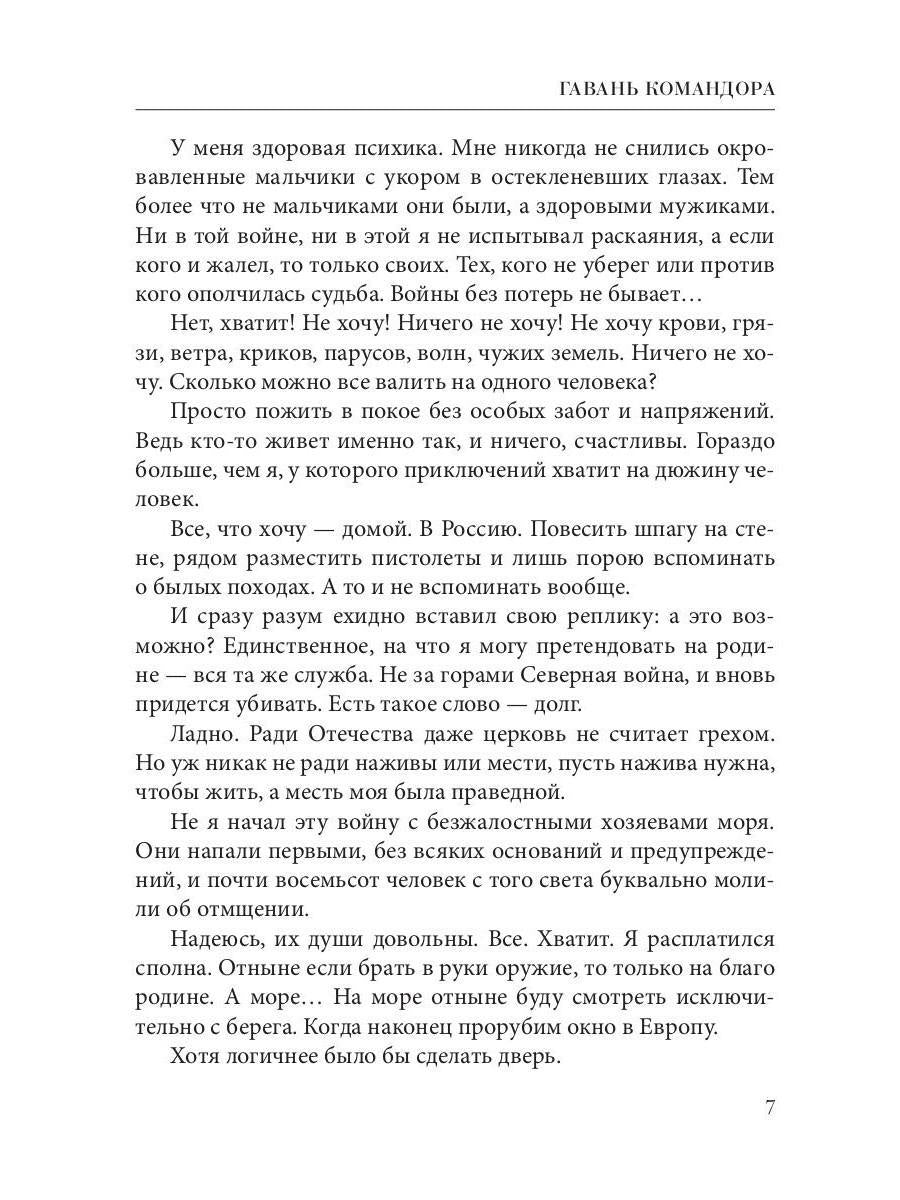 ГАВАНЬ КОМАНДОРА

У меня здоровая психика. Мне никогда не снились окровавленные мальчики с укором в остекленевших глазах. Тем более что не мальчиками они были, а здоровыми мужиками. Ни в той войне, ни в этой я не испытывал раскаяния, а если кого и жалел, то только своих. Тех, кого не уберег или против кого ополчилась судьба. Войны без потерь не бывает…

Нет, хватит! Не хочу! Ничего не хочу! Не хочу крови, грязи, ветра, криков, парусов, волн, чужих земель. Ничего не хочу. Сколько можно все валить на одного человека?

Просто пожить в покое без особых забот и напряжений. Ведь кто-то живет именно так, и ничего, счастливы. Гораздо больше, чем я, у которого приключений хватит на дюжину человек.

Все, что хочу — домой. В Россию. Повесить шпагу на стене, рядом разместить пистолеты и лишь порою вспоминать о былых походах. А то и не вспоминать вообще.

И сразу разум ехидно вставил свою реплику: а это возможно? Единственное, на что я могу претендовать на родине — вся та же служба. Не за горами Северная война, и вновь придется убивать. Есть такое слово — долг.

Ладно. Ради Отечества даже церковь не считает грехом. Но уж никак не ради наживы или мести, пусть нажива нужна, чтобы жить, а месть моя была праведной.

Не я начал эту войну с безжалостными хозяевами моря. Они напали первыми, без всяких оснований и предупреждений, и почти восемьсот человек с того света буквально молили об отмщении.

Надеюсь, их души довольны. Все. Хватит. Я расплатился сполна. Отныне если брать в руки оружие, то только на благо родине. А море… На море отныне буду смотреть исключительно с берега. Когда наконец прорубим окно в Европу.

Хотя логичнее было бы сделать дверь.

7